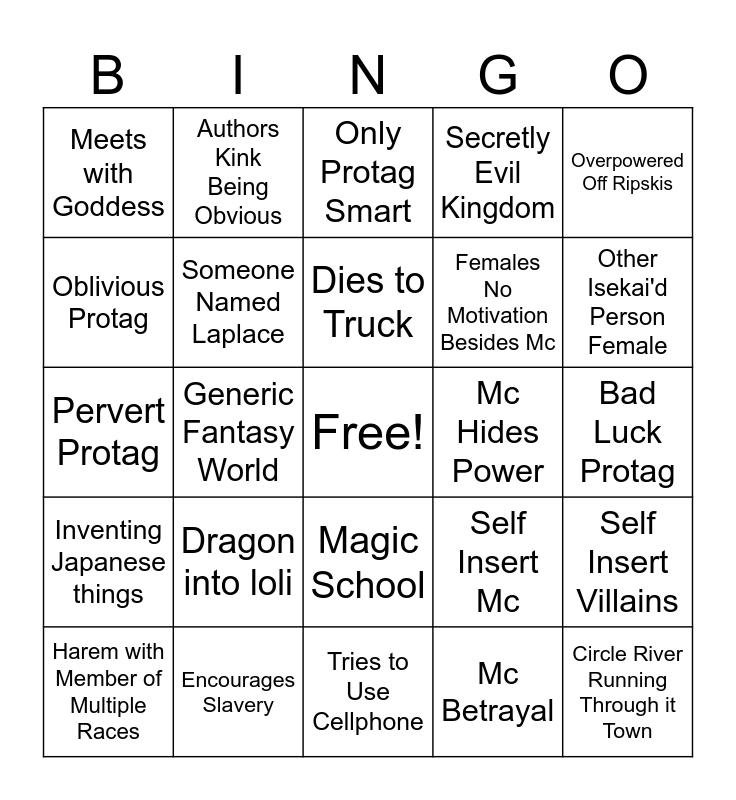 | B | I | N | G | O |
|---|---|---|---|---|
| Meets with Goddess | Authors Kink Being Obvious | Only Protag Smart | Secretly Evil Kingdom | Overpowered Off Ripskis |
| Oblivious Protag | Someone Named Laplace | Dies to Truck | Females No Motivation Besides Mc | Other Isekai'd Person Female |
| Pervert Protag | Generic Fantasy World | Free! | Mc Hides Power | Bad Luck Protag |
| Inventing Japanese things | Dragon into loli | Magic School | Self Insert Mc | Self Insert Villains |
| Harem with Member of Multiple Races | Encourages Slavery | Tries to Use Cellphone | Mc Betrayal | Circle River Running Through it Town |